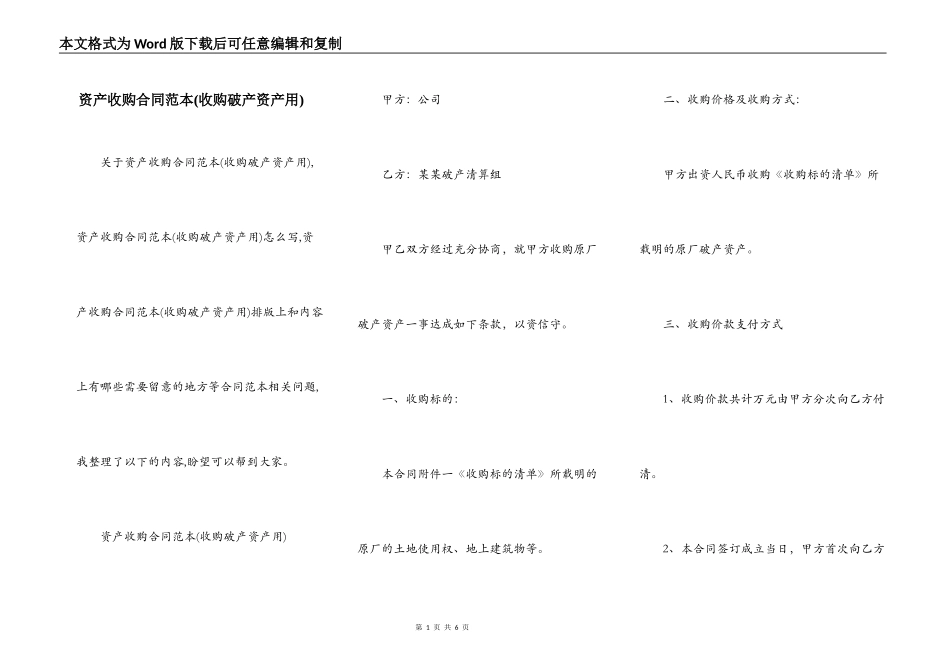 本文格式为Word版下载后可任意编辑和复制

资产收购合同范本(收购破产资产用)

关于资产收购合同范本(收购破产资产用),资产收购合同范本(收购破产资产用)怎么写,资产收购合同范本(收购破产资产用)排版上和内容上有哪些需要留意的地方等合同范本相关问题,我整理了以下的内容,盼望可以帮到大家。

资产收购合同范本(收购破产资产用)

甲方：公司

乙方：某某破产清算组

甲乙双方经过充分协商，就甲方收购原厂破产资产一事达成如下条款，以资信守。

一、收购标的：

本合同附件一《收购标的清单》所载明的原厂的土地使用权、地上建筑物等。

二、收购价格及收购方式：

甲方出资人民币收购《收购标的清单》所载明的原厂破产资产。

三、收购价款支付方式

1、收购价款共计万元由甲方分次向乙方付清。

2、本合同签订成立当日，甲方首次向乙方

第 1 页 共 6 页